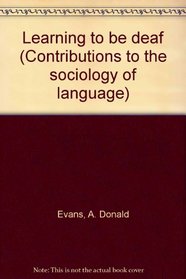 Learning to be deaf (Contributions to the sociology of language)

Evans, A. Donald

Note: This is not the actual book cover